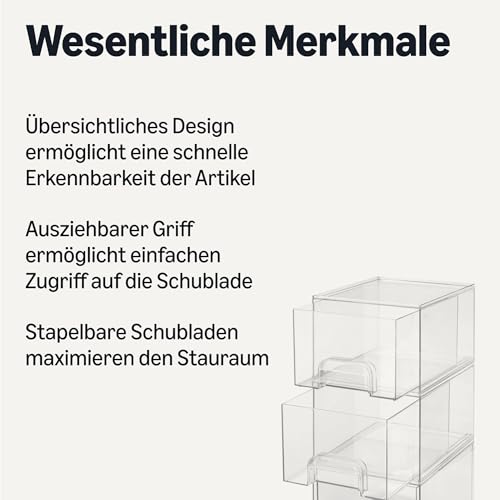 Wesentliche Merkmale

Übersichtliches Design ermöglicht eine schnelle Erkennbarkeit der Artikel

Ausziehbarer Griff ermöglicht einfachen Zugriff auf die Schublade

Stapelbare Schubladen maximieren den Stauraum